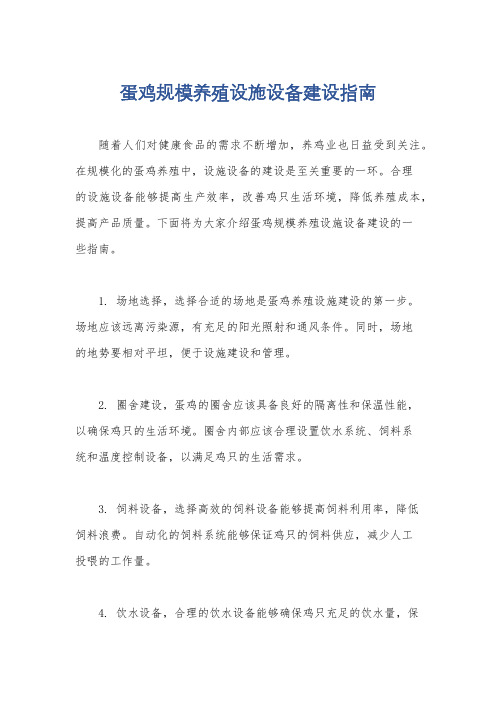 蛋鸡规模养殖设施设备建设指南

随着人们对健康食品的需求不断增加，养鸡业也日益受到关注。在规模化的蛋鸡养殖中，设施设备的建设是至关重要的一环。合理的设施设备能够提高生产效率，改善鸡只生活环境，降低养殖成本，提高产品质量。下面将为大家介绍蛋鸡规模养殖设施设备建设的一些指南。

1. 场地选择，选择合适的场地是蛋鸡养殖设施建设的第一步。场地应该远离污染源，有充足的阳光照射和通风条件。同时，场地的地势要相对平坦，便于设施建设和管理。

2. 圈舍建设，蛋鸡的圈舍应该具备良好的隔离性和保温性能，以确保鸡只的生活环境。圈舍内部应该合理设置饮水系统、饲料系统和温度控制设备，以满足鸡只的生活需求。

3. 饲料设备，选择高效的饲料设备能够提高饲料利用率，降低饲料浪费。自动化的饲料系统能够保证鸡只的饲料供应，减少人工投喂的工作量。

4. 饮水设备，合理的饮水设备能够确保鸡只充足的饮水量，保